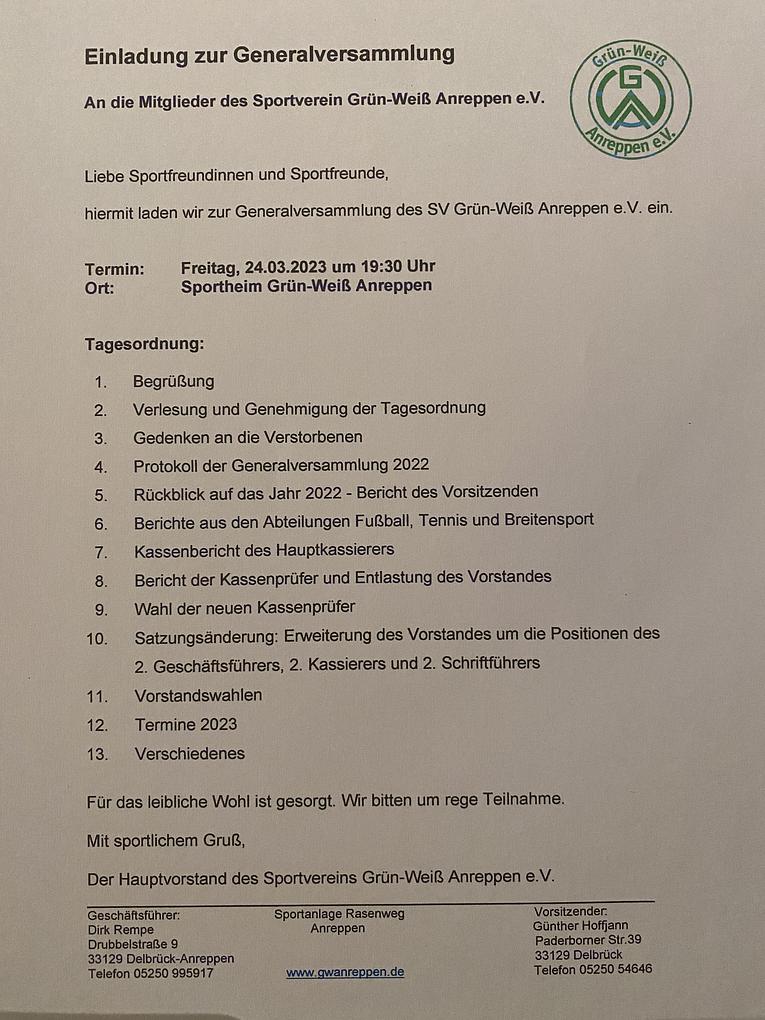 Einladung zur Generalversammlung

An die Mitglieder des Sportverein Grün-Weiß Anreppen e.V.

Grün-Weiß
GWA
Anreppen e.V.

Liebe Sportfreundinnen und Sportfreunde,

hiermit laden wir zur Generalversammlung des SV Grün-Weiß Anreppen e.V. ein.

Termin: Freitag, 24.03.2023 um 19:30 Uhr
Ort: Sportheim Grün-Weiß Anreppen

Tagesordnung:

1. Begrüßung
2. Verlesung und Genehmigung der Tagesordnung
3. Gedenken an die Verstorbenen
4. Protokoll der Generalversammlung 2022
5. Rückblick auf das Jahr 2022 - Bericht des Vorsitzenden
6. Berichte aus den Abteilungen Fußball, Tennis und Breitensport
7. Kassenbericht des Hauptkassierers
8. Bericht der Kassenprüfer und Entlastung des Vorstandes
9. Wahl der neuen Kassenprüfer
10. Satzungsänderung: Erweiterung des Vorstandes um die Positionen des 2. Geschäftsführers, 2. Kassierers und 2. Schriftführers
11. Vorstandswahlen
12. Termine 2023
13. Verschiedenes

Für das leibliche Wohl ist gesorgt. Wir bitten um rege Teilnahme.

Mit sportlichem Gruß,

Der Hauptvorstand des Sportvereins Grün-Weiß Anreppen e.V.

Geschäftsführer:
Dirk Rempe
Drubbelstraße 9
33129 Delbrück-Anreppen
Telefon 05250 995917

Sportanlage Rasenweg
Anreppen

www.gwanreppen.de

Vorsitzender:
Günther Hoffjann
Paderborner Str.39
33129 Delbrück
Telefon 05250 54646